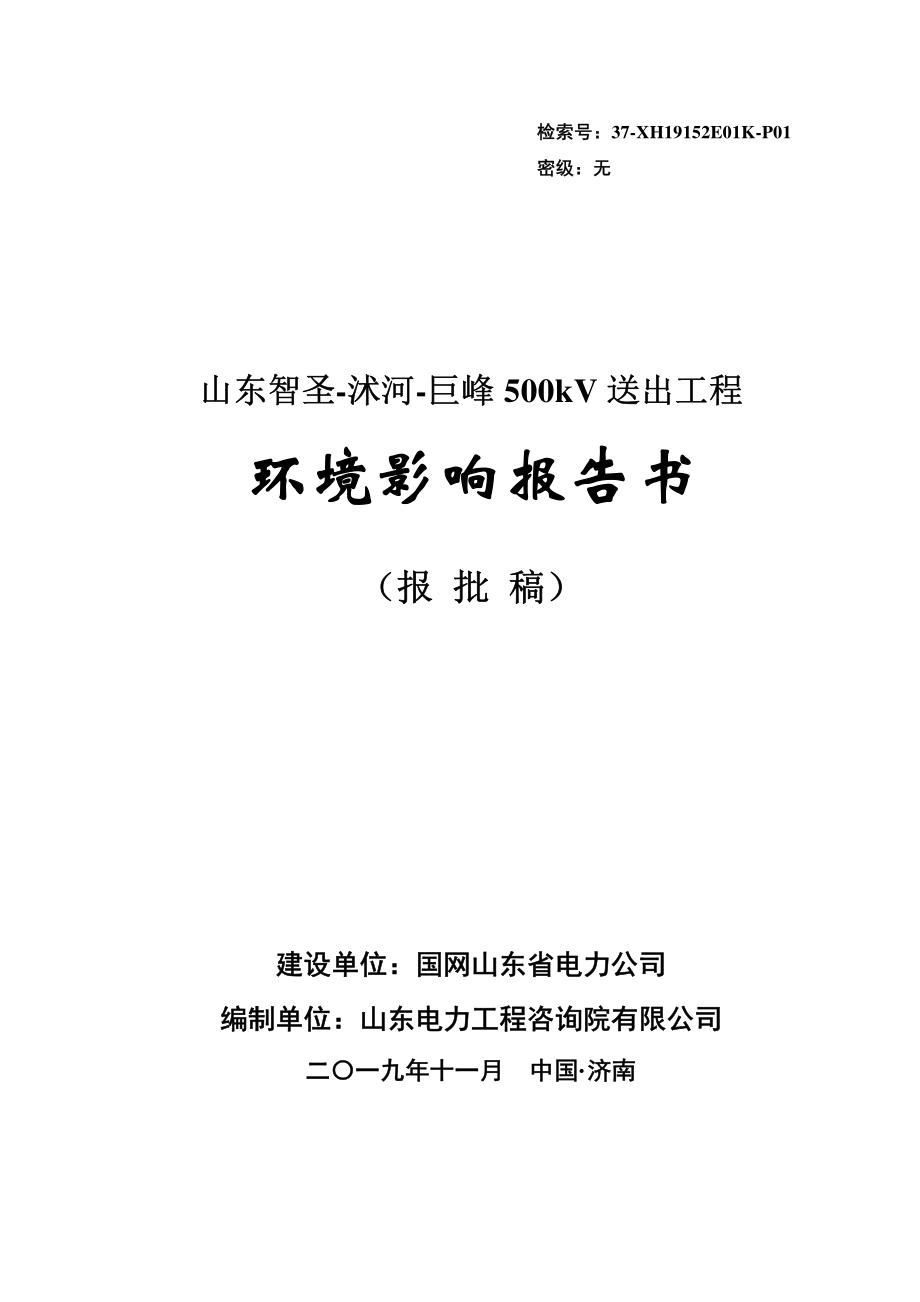 检索号：37-XH19152E01K-P01
密级：无

山东智圣-沭河-巨峰 500kV 送出工程

环境影响报告书

（报 批 稿）

建设单位：国网山东省电力公司

编制单位：山东电力工程咨询院有限公司

二〇一九年十一月 中国·济南